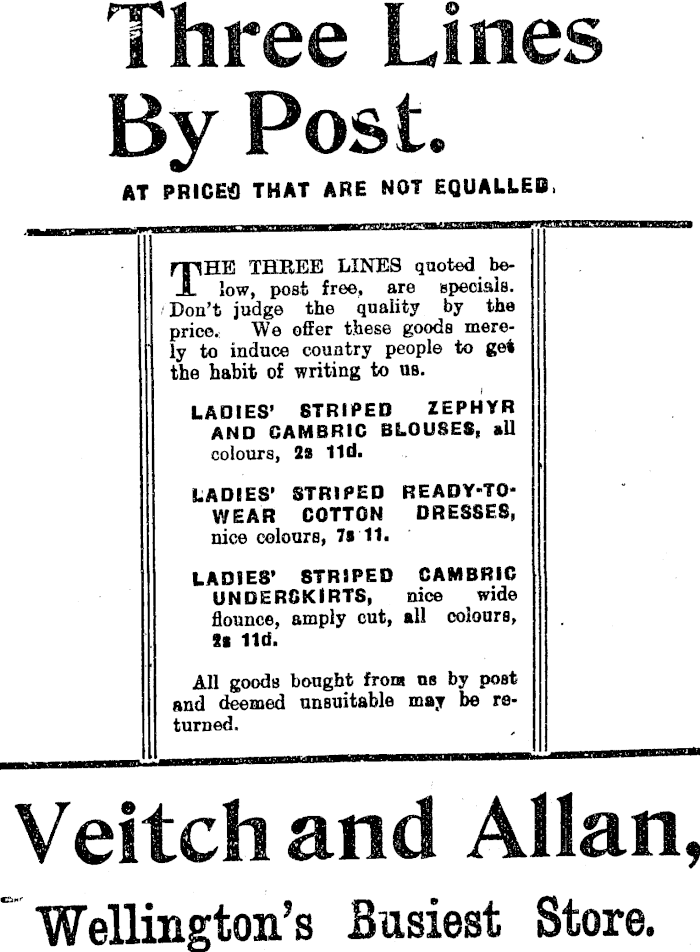 Three Lines By Post.

AT PRICES THAT ARE NOT EQUALLED.

THE THREE LINES quoted below, post free, are specials. Don't judge the quality by the price. We offer these goods merely to induce country people to get the habit of writing to us.

LADIES' STRIPED ZEPHYR AND CAMBRIC BLOUSES, all colours, 2s 11d.

LADIES' STRIPED READY-TO-WEAR COTTON DRESSES, nice colours, 7s 11.

LADIES' STRIPED CAMBRIC UNDERSKIRTS, nice wide flounce, amply cut, all colours, 2s 11d.

All goods bought from us by post and deemed unsuitable may be returned.

Veitch and Allan,

Wellington's Busiest Store.